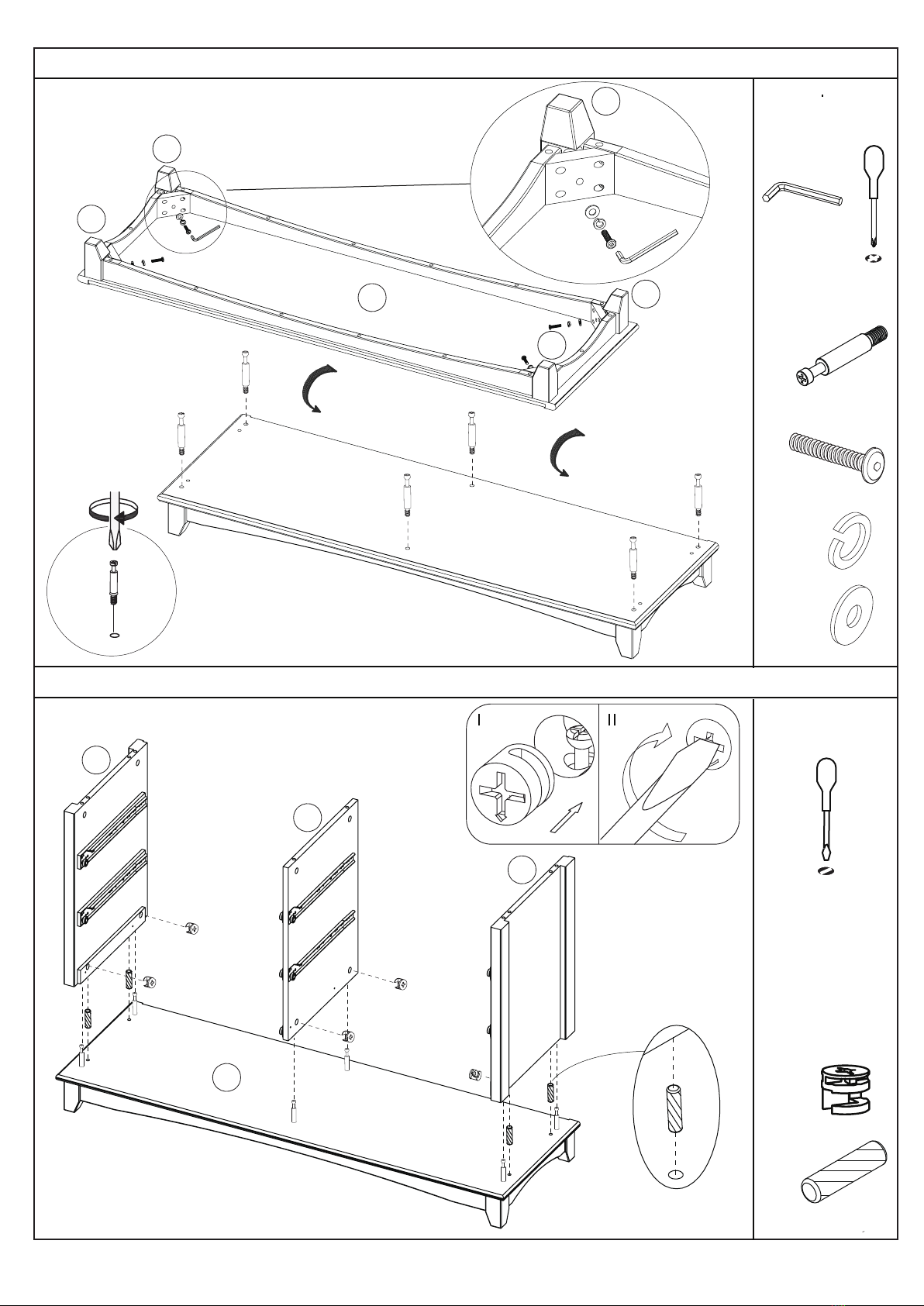 I

II